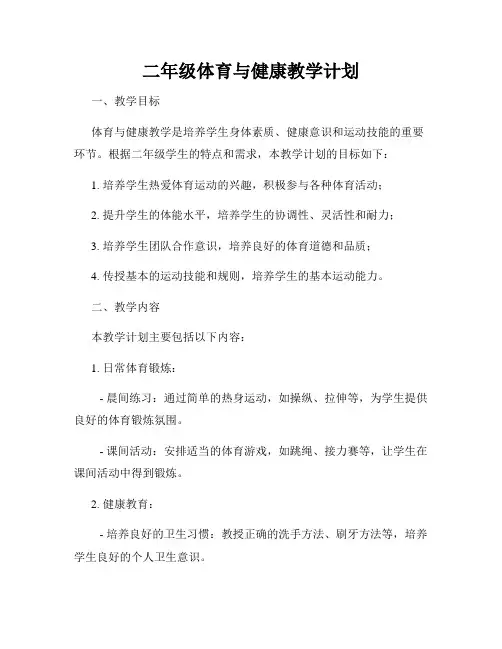 二年级体育与健康教学计划

一、教学目标

体育与健康教学是培养学生身体素质、健康意识和运动技能的重要环节。根据二年级学生的特点和需求，本教学计划的目标如下：

1. 培养学生热爱体育运动的兴趣，积极参与各种体育活动；

2. 提升学生的体能水平，培养学生的协调性、灵活性和耐力；

3. 培养学生团队合作意识，培养良好的体育道德和品质；

4. 传授基本的运动技能和规则，培养学生的基本运动能力。

二、教学内容

本教学计划主要包括以下内容：

1. 日常体育锻炼：

- 晨间练习：通过简单的热身运动，如操纵、拉伸等，为学生提供良好的体育锻炼氛围。

- 课间活动：安排适当的体育游戏，如跳绳、接力赛等，让学生在课间活动中得到锻炼。

2. 健康教育：

- 培养良好的卫生习惯：教授正确的洗手方法、刷牙方法等，培养学生良好的个人卫生意识。